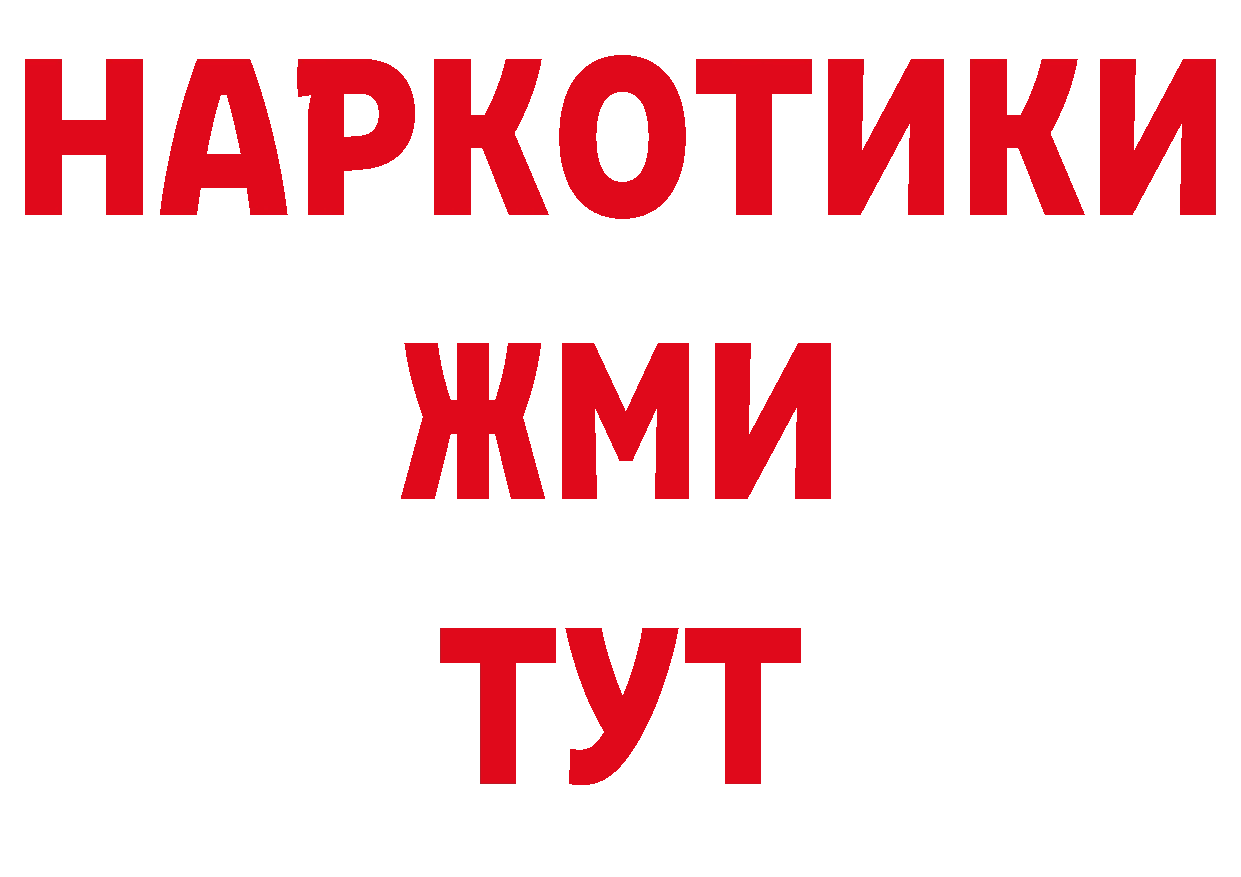 НАРКОТИКИ
ЖМИ
ТУТ